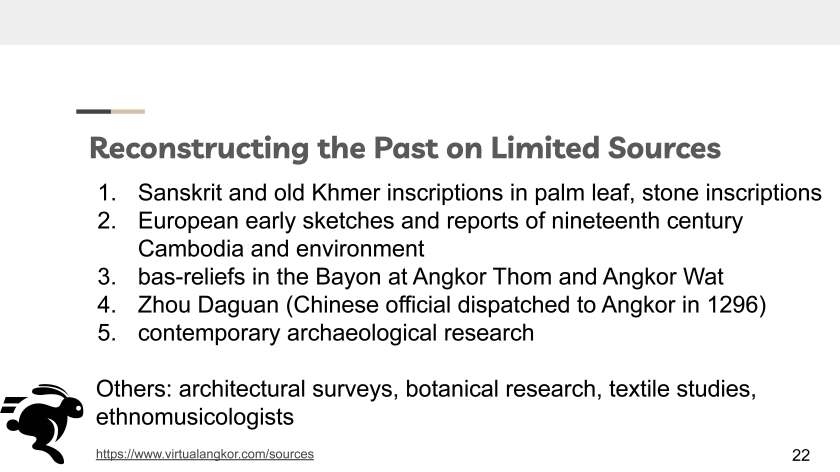 Reconstructing the Past on Limited Sources

1. Sanskrit and old Khmer inscriptions in palm leaf, stone inscriptions
2. European early sketches and reports of nineteenth century Cambodia and environment
3. bas-reliefs in the Bayon at Angkor Thom and Angkor Wat
4. Zhou Daguan (Chinese official dispatched to Angkor in 1296)
5. contemporary archaeological research

Others: architectural surveys, botanical research, textile studies, ethnomusicologists

https://www.virtualangkor.com/sources

22